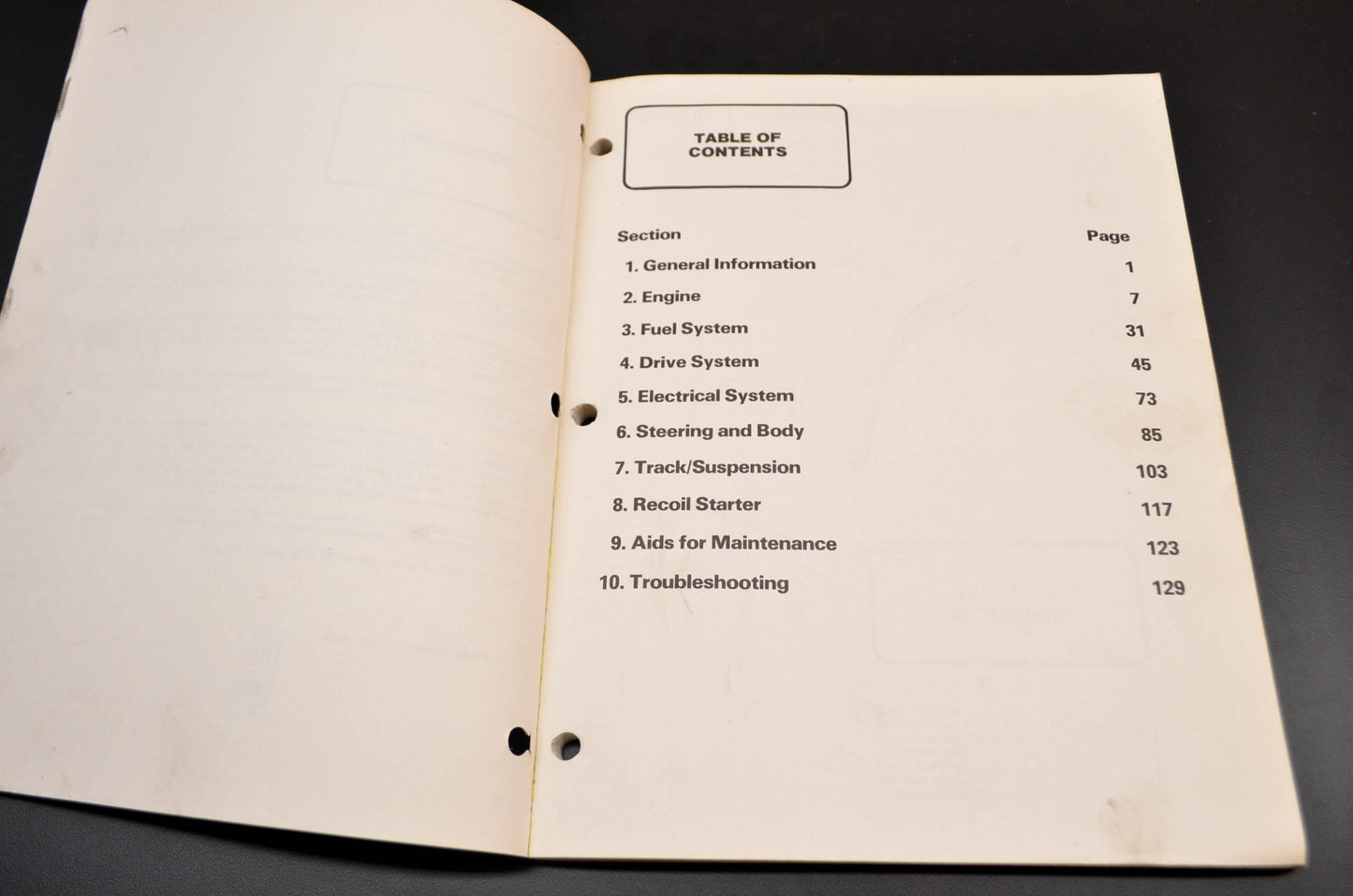 TABLE OF CONTENTS

| Section | Page |
|---|---|
| 1. General Information | 1 |
| 2. Engine | 7 |
| 3. Fuel System | 31 |
| 4. Drive System | 45 |
| 5. Electrical System | 73 |
| 6. Steering and Body | 85 |
| 7. Track/Suspension | 103 |
| 8. Recoil Starter | 117 |
| 9. Aids for Maintenance | 123 |
| 10. Troubleshooting | 129 |